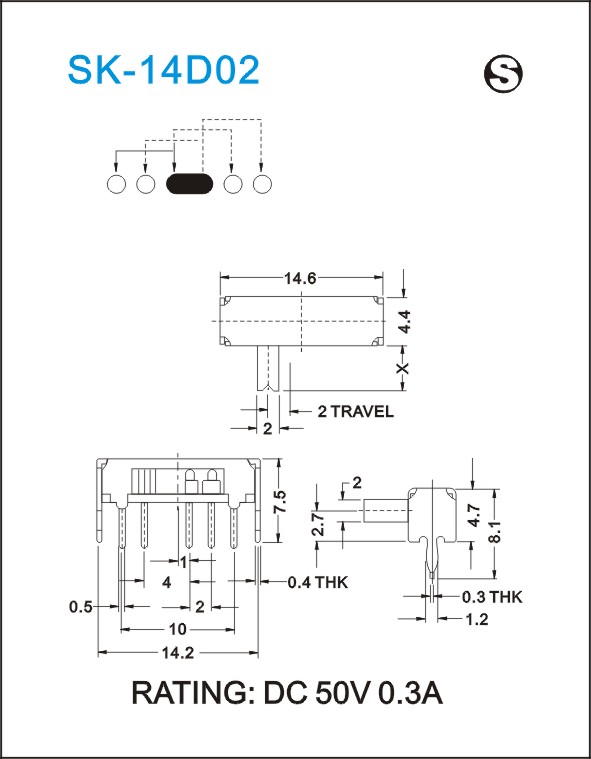 SK-14D02

S

14.6

4.4

X

2 TRAVEL

2

7.5

1

4

0.4 THK

0.5

2

10

14.2

2

2.7

4.7

8.1

0.3 THK

1.2

RATING: DC 50V 0.3A